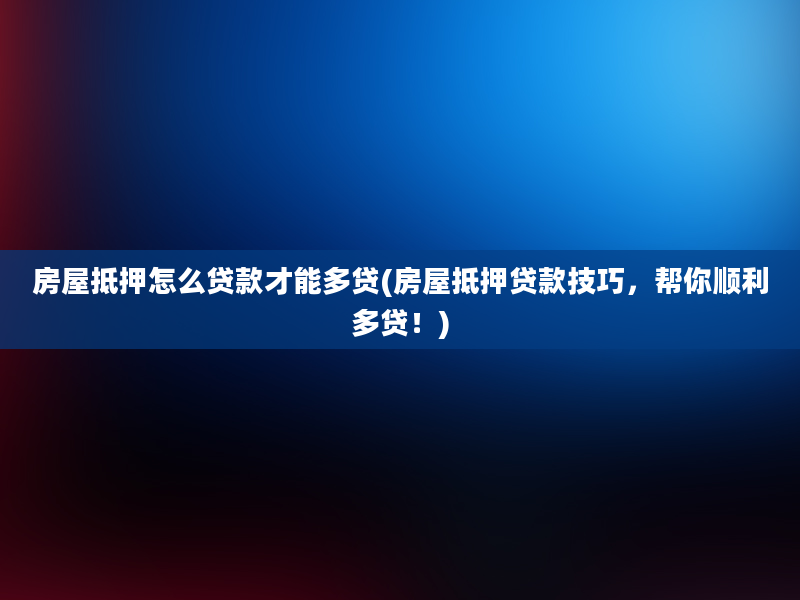 房屋抵押怎么贷款才能多贷(房屋抵押贷款技巧，帮你顺利多贷！)